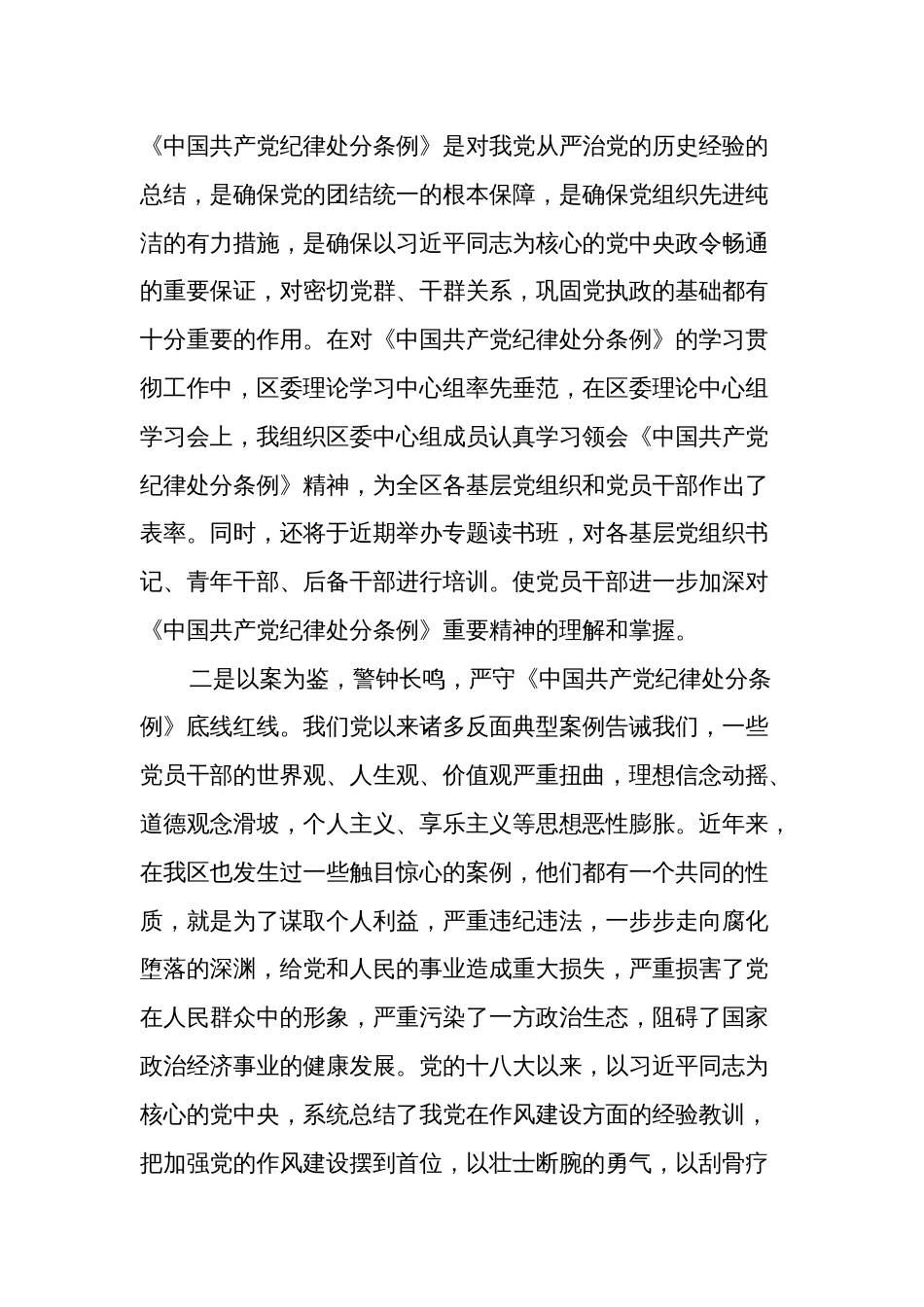 《中国共产党纪律处分条例》是对我党从严治党的历史经验的总结，是确保党的团结统一的根本保障，是确保党组织先进纯洁的有力措施，是确保以习近平同志为核心的党中央政令畅通的重要保证，对密切党群、干群关系，巩固党执政的基础都有十分重要的作用。在对《中国共产党纪律处分条例》的学习贯彻工作中，区委理论学习中心组率先垂范，在区委理论中心组学习会上，我组织区委中心组成员认真学习领会《中国共产党纪律处分条例》精神，为全区各基层党组织和党员干部作出了表率。同时，还将于近期举办专题读书班，对各基层党组织书记、青年干部、后备干部进行培训。使党员干部进一步加深对《中国共产党纪律处分条例》重要精神的理解和掌握。

二是以案为鉴，警钟长鸣，严守《中国共产党纪律处分条例》底线红线。我们党以来诸多反面典型案例告诫我们，一些党员干部的世界观、人生观、价值观严重扭曲，理想信念动摇、道德观念滑坡，个人主义、享乐主义等思想恶性膨胀。近年来，在我区也发生过一些触目惊心的案例，他们都有一个共同的性质，就是为了谋取个人利益，严重违纪违法，一步步走向腐化堕落的深渊，给党和人民的事业造成重大损失，严重损害了党在人民群众中的形象，严重污染了一方政治生态，阻碍了国家政治经济事业的健康发展。党的十八大以来，以习近平同志为核心的党中央，系统总结了我党在作风建设方面的经验教训，把加强党的作风建设摆到首位，以壮士断腕的勇气，以刮骨疗